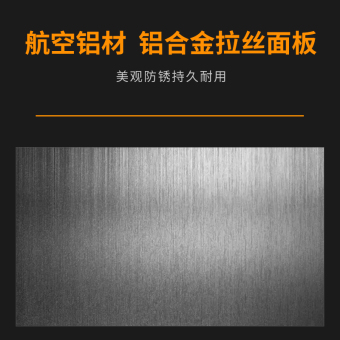 航空铝材 铝合金拉丝面板

美观防锈持久耐用